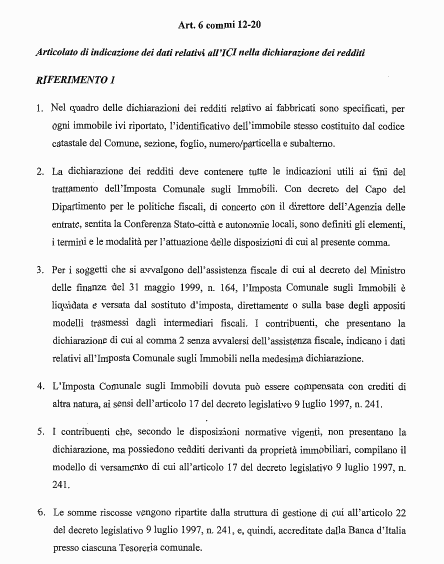 Art. 6 commi 12-20

Articolato di indicazione dei dati relativi all'ICI nella dichiarazione dei redditi

RIFERIMENTO 1

1. Nel quadro delle dichiarazioni dei redditi relativo ai fabbricati sono specificati, per ogni immobile ivi riportato, l'identificativo dell'immobile stesso costituito dal codice catastale del Comune, sezione, foglio, numero/particella e subalterno.

2. La dichiarazione dei redditi deve contenere tutte le indicazioni utili ai fini del trattamento dell'Imposta Comunale sugli Immobili. Con decreto del Capo del Dipartimento per le politiche fiscali, di concerto con il direttore dell'Agenzia delle entrate, sentita la Conferenza Stato-città e autonomie locali, sono definiti gli elementi, i termini e le modalità per l'attuazione delle disposizioni di cui al presente comma.

3. Per i soggetti che si avvalgono dell'assistenza fiscale di cui al decreto del Ministro delle finanze del 31 maggio 1999, n. 164, l'Imposta Comunale sugli Immobili è liquidata e versata dal sostituto d'imposta, direttamente o sulla base degli appositi modelli trasmessi dagli intermediari fiscali. I contribuenti, che presentano la dichiarazione di cui al comma 2 senza avvalersi dell'assistenza fiscale, indicano i dati relativi all'Imposta Comunale sugli Immobili nella medesima dichiarazione.

4. L'Imposta Comunale sugli Immobili dovuta può essere compensata con crediti di altra natura, ai sensi dell'articolo 17 del decreto legislativo 9 luglio 1997, n. 241.

5. I contribuenti che, secondo le disposizioni normative vigenti, non presentano la dichiarazione, ma possiedono redditi derivanti da proprietà immobiliari, compilano il modello di versamento di cui all'articolo 17 del decreto legislativo 9 luglio 1997, n. 241.

6. Le somme riscosse vengono ripartite dalla struttura di gestione di cui all'articolo 22 del decreto legislativo 9 luglio 1997, n. 241, e, quindi, accreditate dalla Banca d'Italia presso ciascuna Tesoreria comunale.